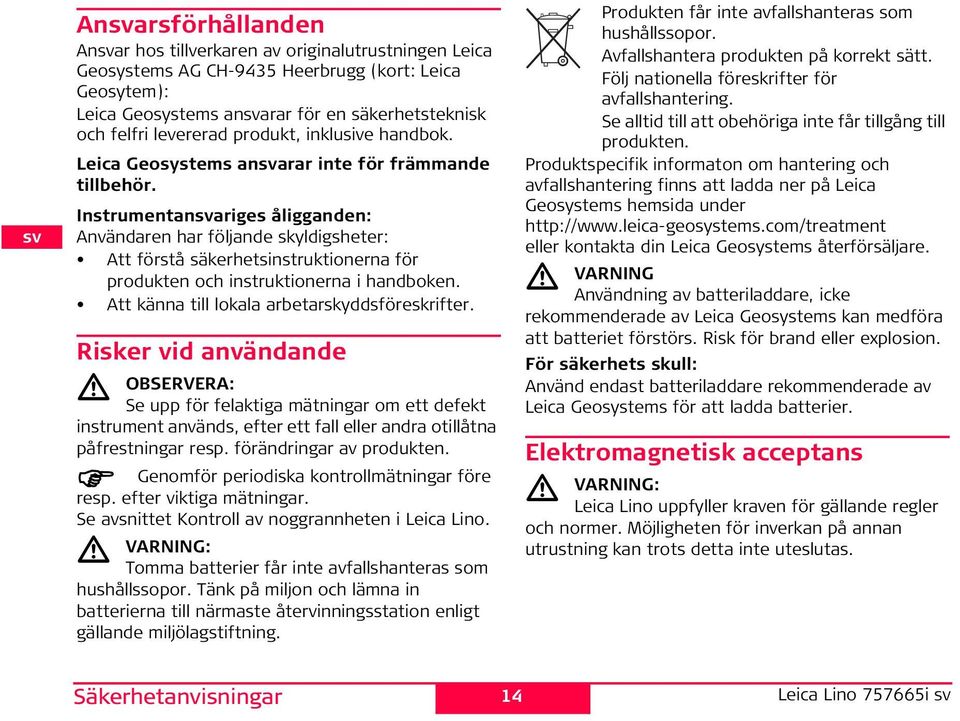 SV

Ansvarsförhållanden

Ansvar hos tillverkaren av originalutrustningen Leica Geosystems AG CH-9435 Heerbrugg (kort: Leica Geosytem):
Leica Geosystems ansvarar för en säkerhetsteknisk och felfri levererad produkt, inklusive handbok.

Leica Geosystems ansvarar inte för främmande tillbehör.

Instrumentansvariges åligganden:
Användaren har följande skyldigsheter:
• Att förstå säkerhetsinstruktionerna för produkten och instruktionerna i handboken.
• Att känna till lokala arbetarskyddsföreskrifter.

Risker vid användande

OBSERVERA:
Se upp för felaktiga mätningar om ett defekt instrument används, efter ett fall eller andra otillåtna påfrestningar resp. förändringar av produkten.

Genomför periodiska kontrollmätningar före resp. efter viktiga mätningar.
Se avsnittet Kontroll av noggrannheten i Leica Lino.

VARNING:
Tomma batterier får inte avfallshanteras som hushållssopor. Tänk på miljon och lämna in batterierna till närmaste återvinningsstation enligt gällande miljölagstiftning.

Produkten får inte avfallshanteras som hushållssopor.
Avfallshantera produkten på korrekt sätt. Följ nationella föreskrifter för avfallshantering.
Se alltid till att obehöriga inte får tillgång till produkten.

Produktspecifik informaton om hantering och avfallshantering finns att ladda ner på Leica Geosystems hemsida under
http://www.leica-geosystems.com/treatment
eller kontakta din Leica Geosystems återförsäljare.

VARNING
Användning av batteriladdare, icke rekommenderade av Leica Geosystems kan medföra att batteriet förstörs. Risk för brand eller explosion.

För säkerhets skull:
Använd endast batteriladdare rekommenderade av Leica Geosystems för att ladda batterier.

Elektromagnetisk acceptans

VARNING:
Leica Lino uppfyller kraven för gällande regler och normer. Möjligheten för inverkan på annan utrustning kan trots detta inte uteslutas.

Säkerhetanvisningar 14 Leica Lino 757665i sv